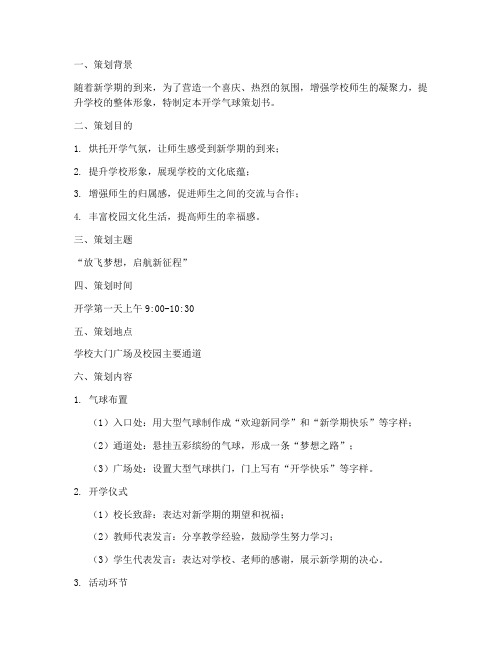 一、策划背景

随着新学期的到来，为了营造一个喜庆、热烈的氛围，增强学校师生的凝聚力，提升学校的整体形象，特制定本开学气球策划书。

二、策划目的

1. 烘托开学气氛，让师生感受到新学期的到来；

2. 提升学校形象，展现学校的文化底蕴；

3. 增强师生的归属感，促进师生之间的交流与合作；

4. 丰富校园文化生活，提高师生的幸福感。

三、策划主题

“放飞梦想，启航新征程”

四、策划时间

开学第一天上午 9:00-10:30

五、策划地点

学校大门广场及校园主要通道

六、策划内容

1. 气球布置

（1）入口处：用大型气球制作成“欢迎新同学”和“新学期快乐”等字样；

（2）通道处：悬挂五彩缤纷的气球，形成一条“梦想之路”；

（3）广场处：设置大型气球拱门，门上写有“开学快乐”等字样。

2. 开学仪式

（1）校长致辞：表达对新学期的期望和祝福；

（2）教师代表发言：分享教学经验，鼓励学生努力学习；

（3）学生代表发言：表达对学校、老师的感谢，展示新学期的决心。

3. 活动环节